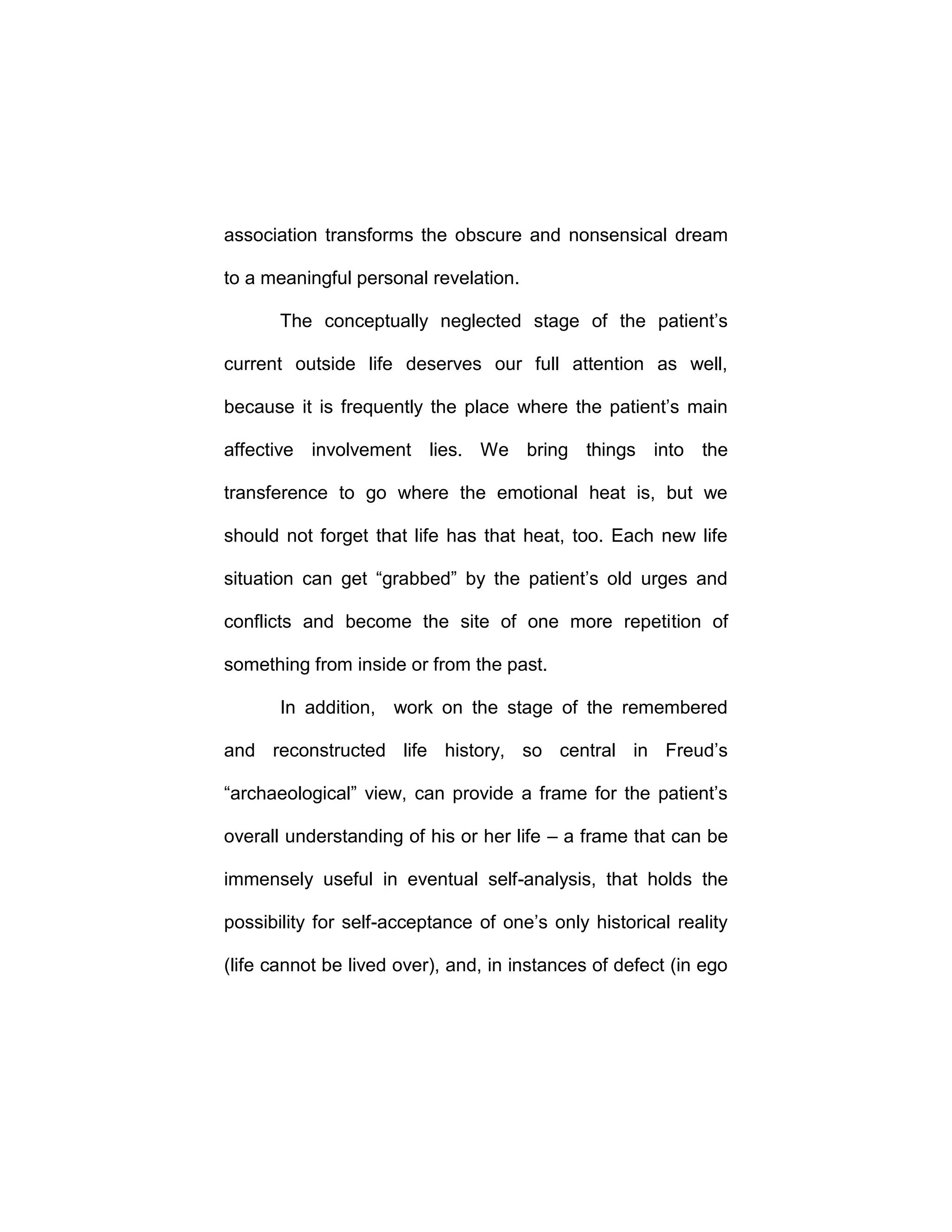 association transforms the obscure and nonsensical dream to a meaningful personal revelation.

The conceptually neglected stage of the patient’s current outside life deserves our full attention as well, because it is frequently the place where the patient’s main affective involvement lies. We bring things into the transference to go where the emotional heat is, but we should not forget that life has that heat, too. Each new life situation can get “grabbed” by the patient’s old urges and conflicts and become the site of one more repetition of something from inside or from the past.

In addition, work on the stage of the remembered and reconstructed life history, so central in Freud’s “archaeological” view, can provide a frame for the patient’s overall understanding of his or her life – a frame that can be immensely useful in eventual self-analysis, that holds the possibility for self-acceptance of one’s only historical reality (life cannot be lived over), and, in instances of defect (in ego